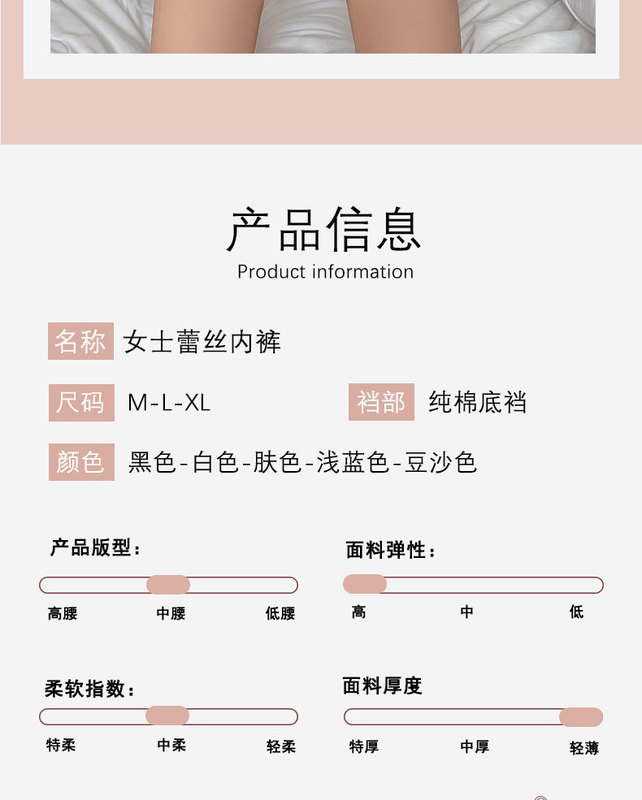 产品信息
Product information

名称 女士蕾丝内裤

尺码 M-L-XL

裆部 纯棉底裆

颜色 黑色-白色-肤色-浅蓝色-豆沙色

产品版型：
高腰 中腰 低腰

面料弹性：
高 中 低

柔软指数：
特柔 中柔 轻柔

面料厚度
特厚 中厚 轻薄